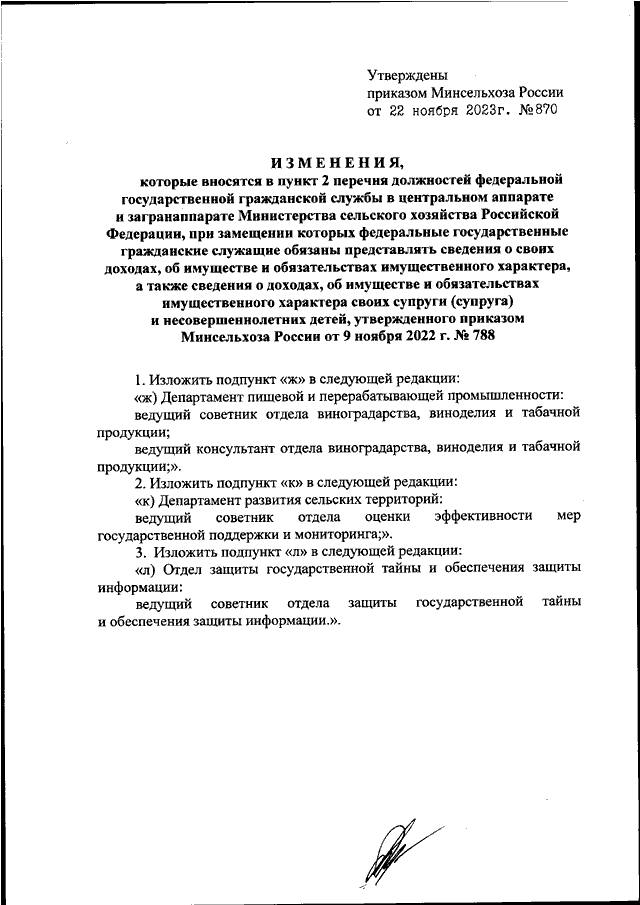 Утверждены
приказом Минсельхоза России
от 22 ноября 2023г. №870

ИЗМЕНЕНИЯ,
которые вносятся в пункт 2 перечня должностей федеральной государственной гражданской службы в центральном аппарате и загранаппарате Министерства сельского хозяйства Российской Федерации, при замещении которых федеральные государственные гражданские служащие обязаны представлять сведения о своих доходах, об имуществе и обязательствах имущественного характера, а также сведения о доходах, об имуществе и обязательствах имущественного характера своих супруги (супруга) и несовершеннолетних детей, утвержденного приказом Минсельхоза России от 9 ноября 2022 г. № 788

1. Изложить подпункт «ж» в следующей редакции:

«ж) Департамент пищевой и перерабатывающей промышленности:

ведущий советник отдела виноградарства, виноделия и табачной продукции;

ведущий консультант отдела виноградарства, виноделия и табачной продукции;».

2. Изложить подпункт «к» в следующей редакции:

«к) Департамент развития сельских территорий:

ведущий советник отдела оценки эффективности мер государственной поддержки и мониторинга;».

3. Изложить подпункт «л» в следующей редакции:

«л) Отдел защиты государственной тайны и обеспечения защиты информации:

ведущий советник отдела защиты государственной тайны и обеспечения защиты информации.».